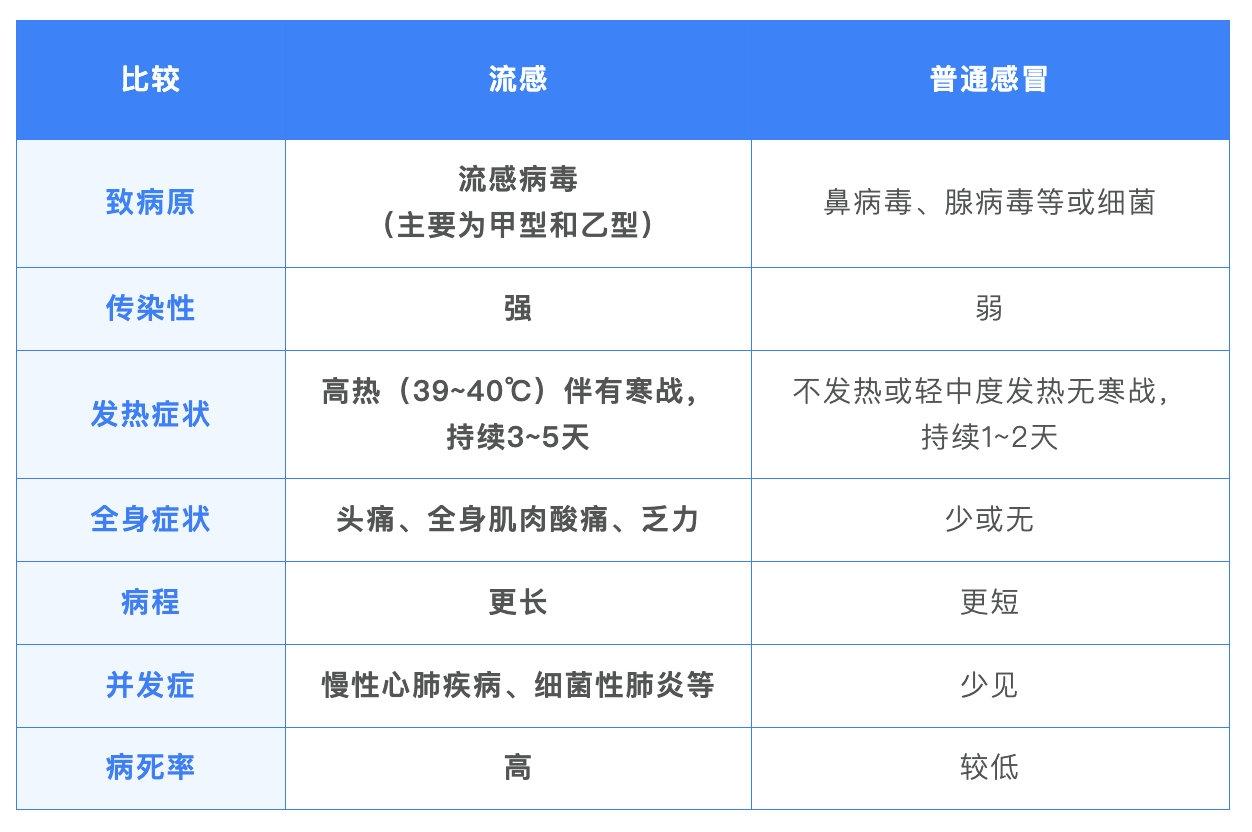 | 比较 | 流感 | 普通感冒 |
|---|---|---|
| 致病原 | 流感病毒（主要为甲型和乙型） | 鼻病毒、腺病毒等或细菌 |
| 传染性 | 强 | 弱 |
| 发热症状 | 高热（39~40℃）伴有寒战，持续3~5天 | 不发热或轻中度发热无寒战，持续1~2天 |
| 全身症状 | 头痛、全身肌肉酸痛、乏力 | 少或无 |
| 病程 | 更长 | 更短 |
| 并发症 | 慢性心肺疾病、细菌性肺炎等 | 少见 |
| 病死率 | 高 | 较低 |